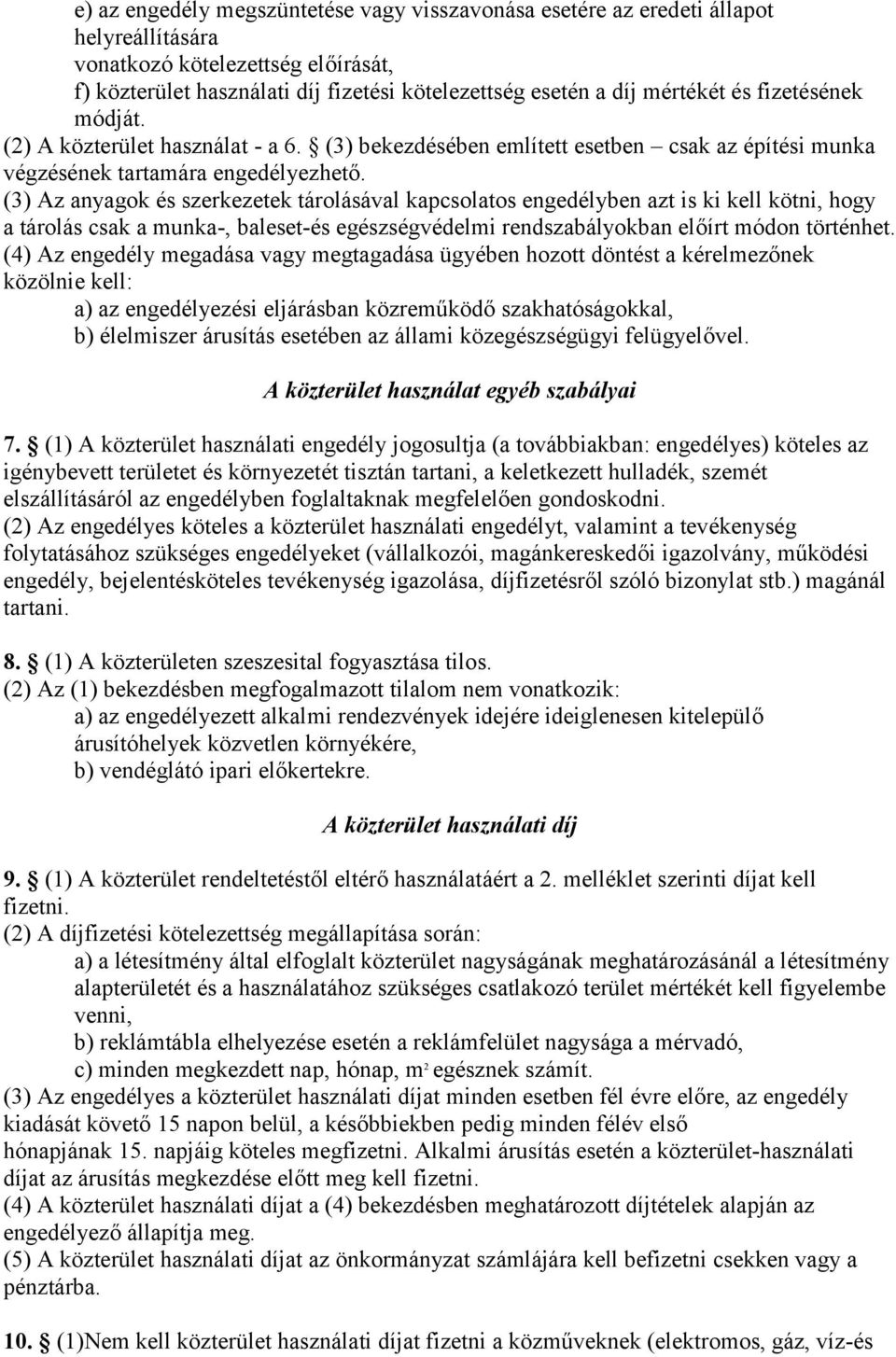 e) az engedély megszüntetése vagy visszavonása esetére az eredeti állapot helyreállítására
vonatkozó kötelezettség előírását,
f) közterület használati díj fizetési kötelezettség esetén a díj mértékét és fizetésének módját.
(2) A közterület használat - a 6. § (3) bekezdésében említett esetben – csak az építési munka végzésének tartamára engedélyezhető.
(3) Az anyagok és szerkezetek tárolásával kapcsolatos engedélyben azt is ki kell kötni, hogy a tárolás csak a munka-, baleset-és egészségvédelmi rendszabályokban előírt módon történhet.
(4) Az engedély megadása vagy megtagadása ügyében hozott döntést a kérelmezőnek közölnie kell:
a) az engedélyezési eljárásban közreműködő szakhatóságokkal,
b) élelmiszer árusítás esetében az állami közegészségügyi felügyelővel.

A közterület használat egyéb szabályai

7. § (1) A közterület használati engedély jogosultja (a továbbiakban: engedélyes) köteles az igénybevett területet és környezetét tisztán tartani, a keletkezett hulladék, szemét elszállításáról az engedélyben foglaltaknak megfelelően gondoskodni.
(2) Az engedélyes köteles a közterület használati engedélyt, valamint a tevékenység folytatásához szükséges engedélyeket (vállalkozói, magánkereskedői igazolvány, működési engedély, bejelentésköteles tevékenység igazolása, díjfizetésről szóló bizonylat stb.) magánál tartani.

8. § (1) A közterületen szeszesital fogyasztása tilos.
(2) Az (1) bekezdésben megfogalmazott tilalom nem vonatkozik:
a) az engedélyezett alkalmi rendezvények idejére ideiglenesen kitelepülő árusítóhelyek közvetlen környékére,
b) vendéglátó ipari előkertekre.

A közterület használati díj

9. § (1) A közterület rendeltetéstől eltérő használatáért a 2. melléklet szerinti díjat kell fizetni.
(2) A díjfizetési kötelezettség megállapítása során:
a) a létesítmény által elfoglalt közterület nagyságának meghatározásánál a létesítmény alapterületét és a használatához szükséges csatlakozó terület mértékét kell figyelembe venni,
b) reklámtábla elhelyezése esetén a reklámfelület nagysága a mérvadó,
c) minden megkezdett nap, hónap, $m^2$ egésznek számít.
(3) Az engedélyes a közterület használati díjat minden esetben fél évre előre, az engedély kiadását követő 15 napon belül, a későbbiekben pedig minden félév első hónapjának 15. napjáig köteles megfizetni. Alkalmi árusítás esetén a közterület-használati díjat az árusítás megkezdése előtt meg kell fizetni.
(4) A közterület használati díjat a (4) bekezdésben meghatározott díjtételek alapján az engedélyező állapítja meg.
(5) A közterület használati díjat az önkormányzat számlájára kell befizetni csekken vagy a pénztárba.

10. § (1)Nem kell közterület használati díjat fizetni a közműveknek (elektromos, gáz, víz-és